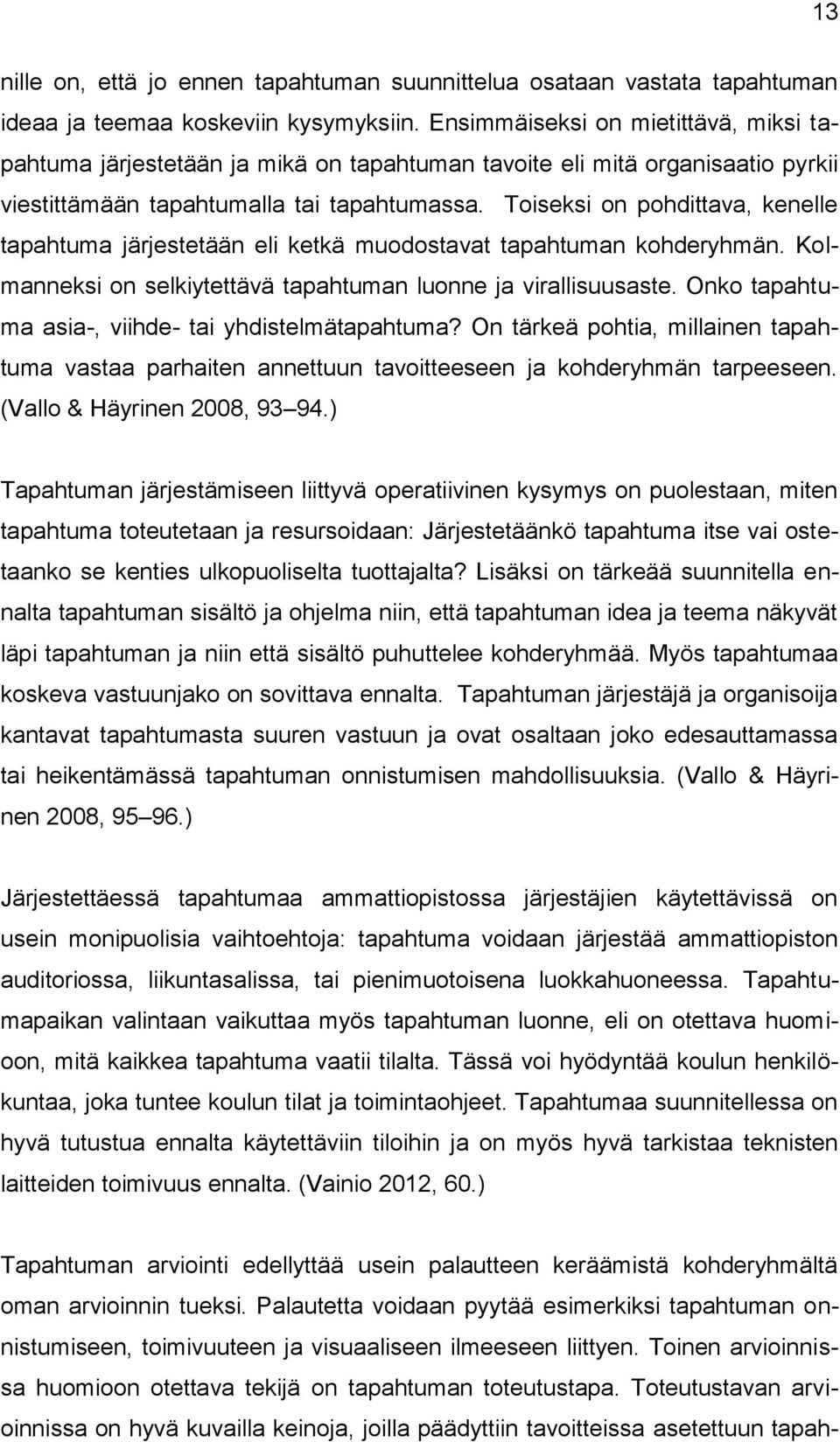 13

nille on, että jo ennen tapahtuman suunnittelua osataan vastata tapahtuman ideaa ja teemaa koskeviin kysymyksiin. Ensimmäiseksi on mietittävä, miksi tapahtuma järjestetään ja mikä on tapahtuman tavoite eli mitä organisaatio pyrkii viestittämään tapahtumalla tai tapahtumassa. Toiseksi on pohdittava, kenelle tapahtuma järjestetään eli ketkä muodostavat tapahtuman kohderyhmän. Kolmanneksi on selkiytettävä tapahtuman luonne ja virallisuusaste. Onko tapahtuma asia-, viihde- tai yhdistelmätapahtuma? On tärkeä pohtia, millainen tapahtuma vastaa parhaiten annettuun tavoitteeseen ja kohderyhmän tarpeeseen. (Vallo & Häyrinen 2008, 93 94.)

Tapahtuman järjestämiseen liittyvä operatiivinen kysymys on puolestaan, miten tapahtuma toteutetaan ja resursoidaan: Järjestetäänkö tapahtuma itse vai ostetaanko se kenties ulkopuoliselta tuottajalta? Lisäksi on tärkeää suunnitella ennalta tapahtuman sisältö ja ohjelma niin, että tapahtuman idea ja teema näkyvät läpi tapahtuman ja niin että sisältö puhuttelee kohderyhmää. Myös tapahtumaa koskeva vastuunjako on sovittava ennalta. Tapahtuman järjestäjä ja organisoija kantavat tapahtumasta suuren vastuun ja ovat osaltaan joko edesauttamassa tai heikentämässä tapahtuman onnistumisen mahdollisuuksia. (Vallo & Häyrinen 2008, 95 96.)

Järjestettäessä tapahtumaa ammattiopistossa järjestäjien käytettävissä on usein monipuolisia vaihtoehtoja: tapahtuma voidaan järjestää ammattiopiston auditoriossa, liikuntasalissa, tai pienimuotoisena luokkahuoneessa. Tapahtumapaikan valintaan vaikuttaa myös tapahtuman luonne, eli on otettava huomioon, mitä kaikkea tapahtuma vaatii tilalta. Tässä voi hyödyntää koulun henkilökuntaa, joka tuntee koulun tilat ja toimintaohjeet. Tapahtumaa suunnitellessa on hyvä tutustua ennalta käytettäviin tiloihin ja on myös hyvä tarkistaa teknisten laitteiden toimivuus ennalta. (Vainio 2012, 60.)

Tapahtuman arviointi edellyttää usein palautteen keräämistä kohderyhmältä oman arvioinnin tueksi. Palautetta voidaan pyytää esimerkiksi tapahtuman onnistumiseen, toimivuuteen ja visuaaliseen ilmeeseen liittyen. Toinen arvioinnissa huomioon otettava tekijä on tapahtuman toteutustapa. Toteutustavan arvioinnissa on hyvä kuvailla keinoja, joilla päädyttiin tavoitteissa asetettuun tapah-